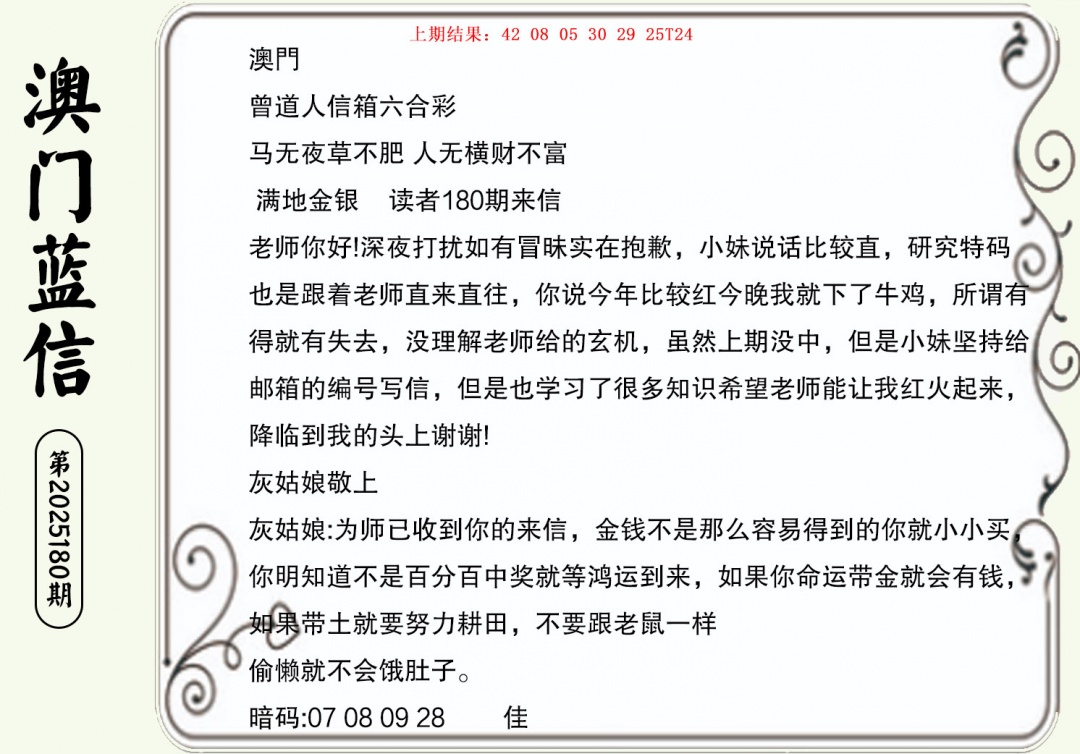 澳门蓝信

第2025180期

上期结果：42 08 05 30 29 25T24

澳門

曾道人信箱六合彩

马无夜草不肥 人无横财不富

满地金银　读者180期来信

老师你好!深夜打扰如有冒昧实在抱歉，小妹说话比较直，研究特码也是跟着老师直来直往，你说今年比较红今晚我就下了牛鸡，所谓有得就有失去，没理解老师给的玄机，虽然上期没中，但是小妹坚持给邮箱的编号写信，但是也学习了很多知识希望老师能让我红火起来，降临到我的头上谢谢!

灰姑娘敬上

灰姑娘:为师已收到你的来信，金钱不是那么容易得到的你就小小买，你明知道不是百分百中奖就等鸿运到来，如果你命运带金就会有钱，如果带土就要努力耕田，不要跟老鼠一样

偷懒就不会饿肚子。

暗码:07 08 09 28　　佳